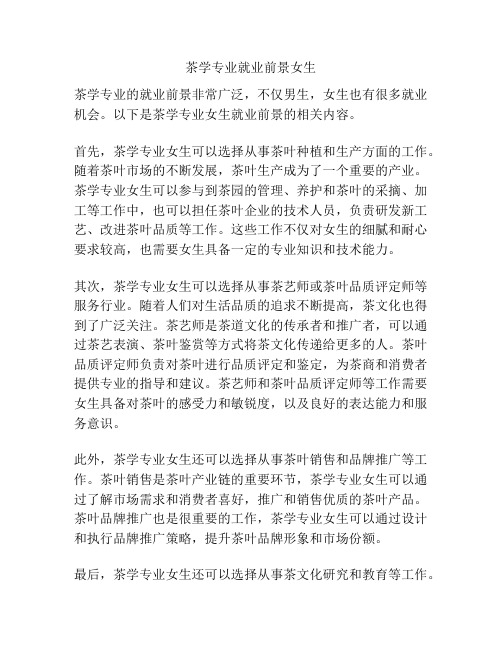 茶学专业就业前景女生

茶学专业的就业前景非常广泛，不仅男生，女生也有很多就业机会。以下是茶学专业女生就业前景的相关内容。

首先，茶学专业女生可以选择从事茶叶种植和生产方面的工作。随着茶叶市场的不断发展，茶叶生产成为了一个重要的产业。茶学专业女生可以参与到茶园的管理、养护和茶叶的采摘、加工等工作中，也可以担任茶叶企业的技术人员，负责研发新工艺、改进茶叶品质等工作。这些工作不仅对女生的细腻和耐心要求较高，也需要女生具备一定的专业知识和技术能力。

其次，茶学专业女生可以选择从事茶艺师或茶叶品质评定师等服务行业。随着人们对生活品质的追求不断提高，茶文化也得到了广泛关注。茶艺师是茶道文化的传承者和推广者，可以通过茶艺表演、茶叶鉴赏等方式将茶文化传递给更多的人。茶叶品质评定师负责对茶叶进行品质评定和鉴定，为茶商和消费者提供专业的指导和建议。茶艺师和茶叶品质评定师等工作需要女生具备对茶叶的感受力和敏锐度，以及良好的表达能力和服务意识。

此外，茶学专业女生还可以选择从事茶叶销售和品牌推广等工作。茶叶销售是茶叶产业链的重要环节，茶学专业女生可以通过了解市场需求和消费者喜好，推广和销售优质的茶叶产品。茶叶品牌推广也是很重要的工作，茶学专业女生可以通过设计和执行品牌推广策略，提升茶叶品牌形象和市场份额。

最后，茶学专业女生还可以选择从事茶文化研究和教育等工作。